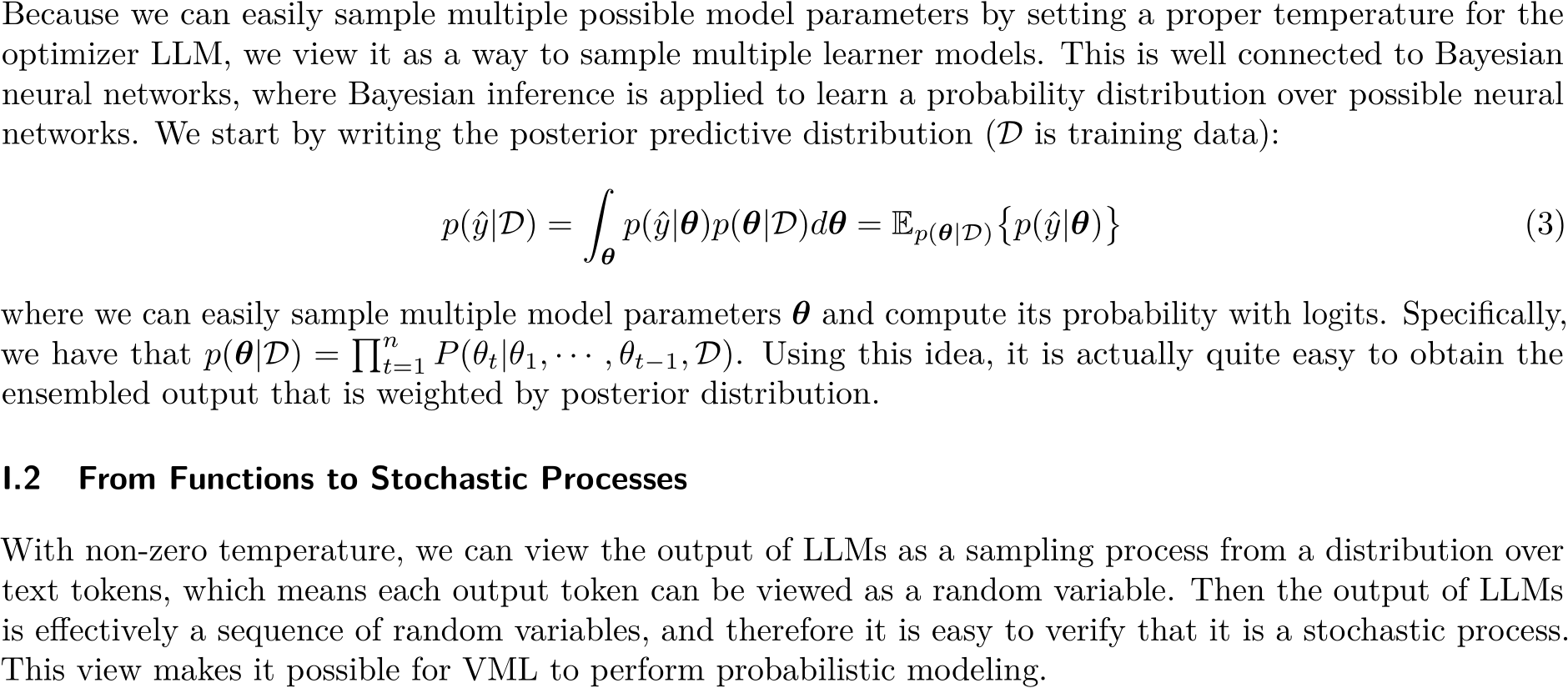 Because we can easily sample multiple possible model parameters by setting a proper temperature for the optimizer LLM, we view it as a way to sample multiple learner models. This is well connected to Bayesian neural networks, where Bayesian inference is applied to learn a probability distribution over possible neural networks. We start by writing the posterior predictive distribution ($\mathcal{D}$ is training data):

$$p(\hat{y}|\mathcal{D}) = \int_{\boldsymbol{\theta}} p(\hat{y}|\boldsymbol{\theta})p(\boldsymbol{\theta}|\mathcal{D})d\boldsymbol{\theta} = \mathbb{E}_{p(\boldsymbol{\theta}|\mathcal{D})}\{p(\hat{y}|\boldsymbol{\theta})\} \quad (3)$$

where we can easily sample multiple model parameters $\boldsymbol{\theta}$ and compute its probability with logits. Specifically, we have that $p(\boldsymbol{\theta}|\mathcal{D}) = \prod_{t=1}^{n} P(\theta_t|\theta_1, \cdots, \theta_{t-1}, \mathcal{D})$. Using this idea, it is actually quite easy to obtain the ensembled output that is weighted by posterior distribution.

I.2 From Functions to Stochastic Processes

With non-zero temperature, we can view the output of LLMs as a sampling process from a distribution over text tokens, which means each output token can be viewed as a random variable. Then the output of LLMs is effectively a sequence of random variables, and therefore it is easy to verify that it is a stochastic process. This view makes it possible for VML to perform probabilistic modeling.